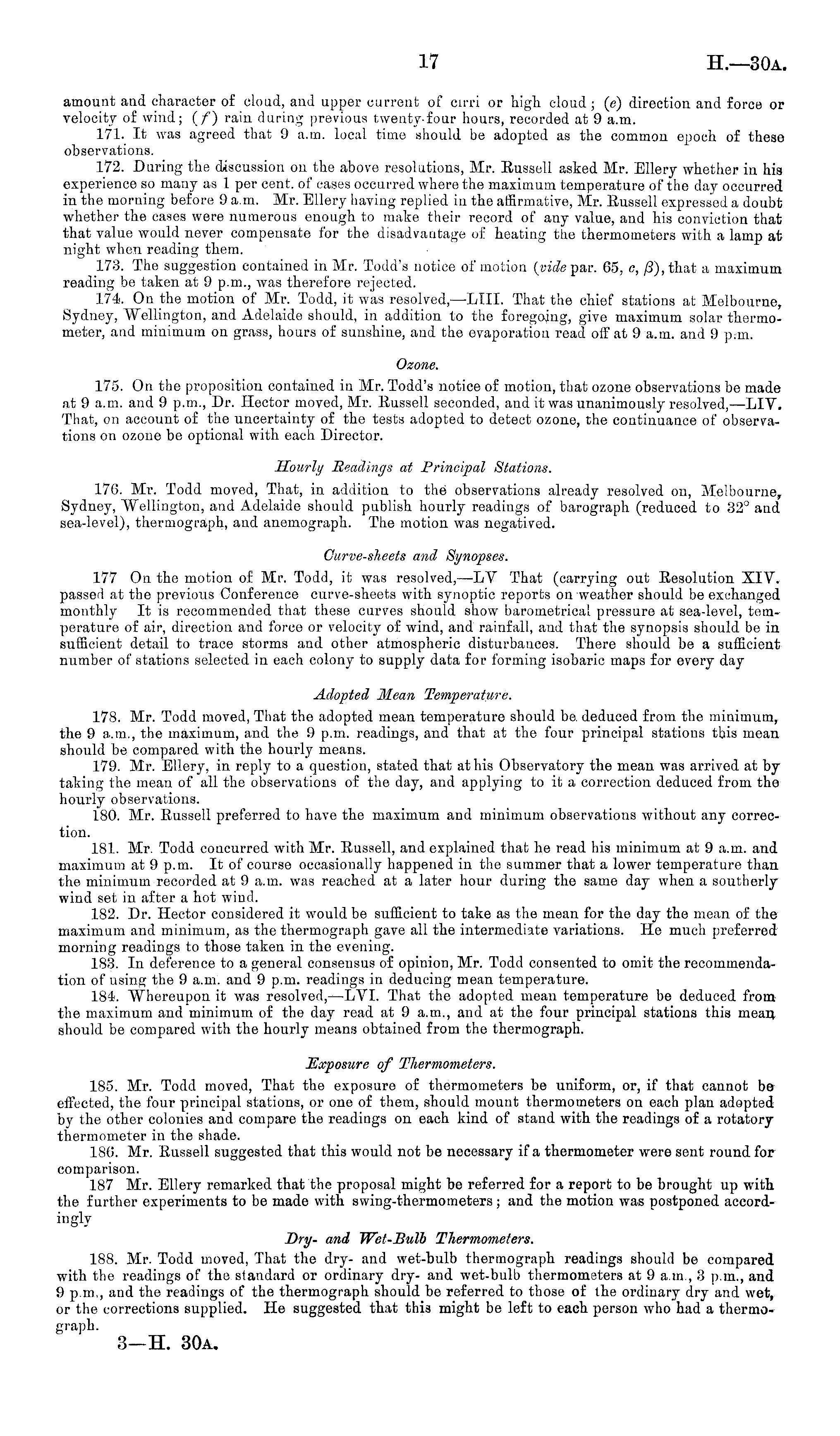 17

H.—30A.

amount and character of cloud, and upper current of cirri or high cloud; (e) direction and force or velocity of wind; (f) rain during previous twenty-four hours, recorded at 9 a.m.

171. It was agreed that 9 a.m. local time should be adopted as the common epoch of these observations.

172. During the discussion on the above resolutions, Mr. Russell asked Mr. Ellery whether in his experience so many as 1 per cent. of cases occurred where the maximum temperature of the day occurred in the morning before 9 a.m. Mr. Ellery having replied in the affirmative, Mr. Russell expressed a doubt whether the cases were numerous enough to make their record of any value, and his conviction that that value would never compensate for the disadvantage of heating the thermometers with a lamp at night when reading them.

173. The suggestion contained in Mr. Todd's notice of motion (vide par. 65, c, $\beta$), that a maximum reading be taken at 9 p.m., was therefore rejected.

174. On the motion of Mr. Todd, it was resolved,—LIII. That the chief stations at Melbourne, Sydney, Wellington, and Adelaide should, in addition to the foregoing, give maximum solar thermometer, and minimum on grass, hours of sunshine, and the evaporation read off at 9 a.m. and 9 p.m.

Ozone.

175. On the proposition contained in Mr. Todd's notice of motion, that ozone observations be made at 9 a.m. and 9 p.m., Dr. Hector moved, Mr. Russell seconded, and it was unanimously resolved,—LIV. That, on account of the uncertainty of the tests adopted to detect ozone, the continuance of observations on ozone be optional with each Director.

Hourly Readings at Principal Stations.

176. Mr. Todd moved, That, in addition to the observations already resolved on, Melbourne, Sydney, Wellington, and Adelaide should publish hourly readings of barograph (reduced to 32° and sea-level), thermograph, and anemograph. The motion was negatived.

Curve-sheets and Synopses.

177 On the motion of Mr. Todd, it was resolved,—LV That (carrying out Resolution XIV. passed at the previous Conference curve-sheets with synoptic reports on weather should be exchanged monthly It is recommended that these curves should show barometrical pressure at sea-level, temperature of air, direction and force or velocity of wind, and rainfall, and that the synopsis should be in sufficient detail to trace storms and other atmospheric disturbances. There should be a sufficient number of stations selected in each colony to supply data for forming isobaric maps for every day

Adopted Mean Temperature.

178. Mr. Todd moved, That the adopted mean temperature should be deduced from the minimum, the 9 a.m., the maximum, and the 9 p.m. readings, and that at the four principal stations this mean should be compared with the hourly means.

179. Mr. Ellery, in reply to a question, stated that at his Observatory the mean was arrived at by taking the mean of all the observations of the day, and applying to it a correction deduced from the hourly observations.

180. Mr. Russell preferred to have the maximum and minimum observations without any correction.

181. Mr. Todd concurred with Mr. Russell, and explained that he read his minimum at 9 a.m. and maximum at 9 p.m. It of course occasionally happened in the summer that a lower temperature than the minimum recorded at 9 a.m. was reached at a later hour during the same day when a southerly wind set in after a hot wind.

182. Dr. Hector considered it would be sufficient to take as the mean for the day the mean of the maximum and minimum, as the thermograph gave all the intermediate variations. He much preferred morning readings to those taken in the evening.

183. In deference to a general consensus of opinion, Mr. Todd consented to omit the recommendation of using the 9 a.m. and 9 p.m. readings in deducing mean temperature.

184. Whereupon it was resolved,—LVI. That the adopted mean temperature be deduced from the maximum and minimum of the day read at 9 a.m., and at the four principal stations this mean should be compared with the hourly means obtained from the thermograph.

Exposure of Thermometers.

185. Mr. Todd moved, That the exposure of thermometers be uniform, or, if that cannot be effected, the four principal stations, or one of them, should mount thermometers on each plan adopted by the other colonies and compare the readings on each kind of stand with the readings of a rotatory thermometer in the shade.

186. Mr. Russell suggested that this would not be necessary if a thermometer were sent round for comparison.

187 Mr. Ellery remarked that the proposal might be referred for a report to be brought up with the further experiments to be made with swing-thermometers; and the motion was postponed accordingly

Dry- and Wet-Bulb Thermometers.

188. Mr. Todd moved, That the dry- and wet-bulb thermograph readings should be compared with the readings of the standard or ordinary dry- and wet-bulb thermometers at 9 a.m., 3 p.m., and 9 p.m., and the readings of the thermograph should be referred to those of the ordinary dry and wet, or the corrections supplied. He suggested that this might be left to each person who had a thermograph.

3—H. 30A.